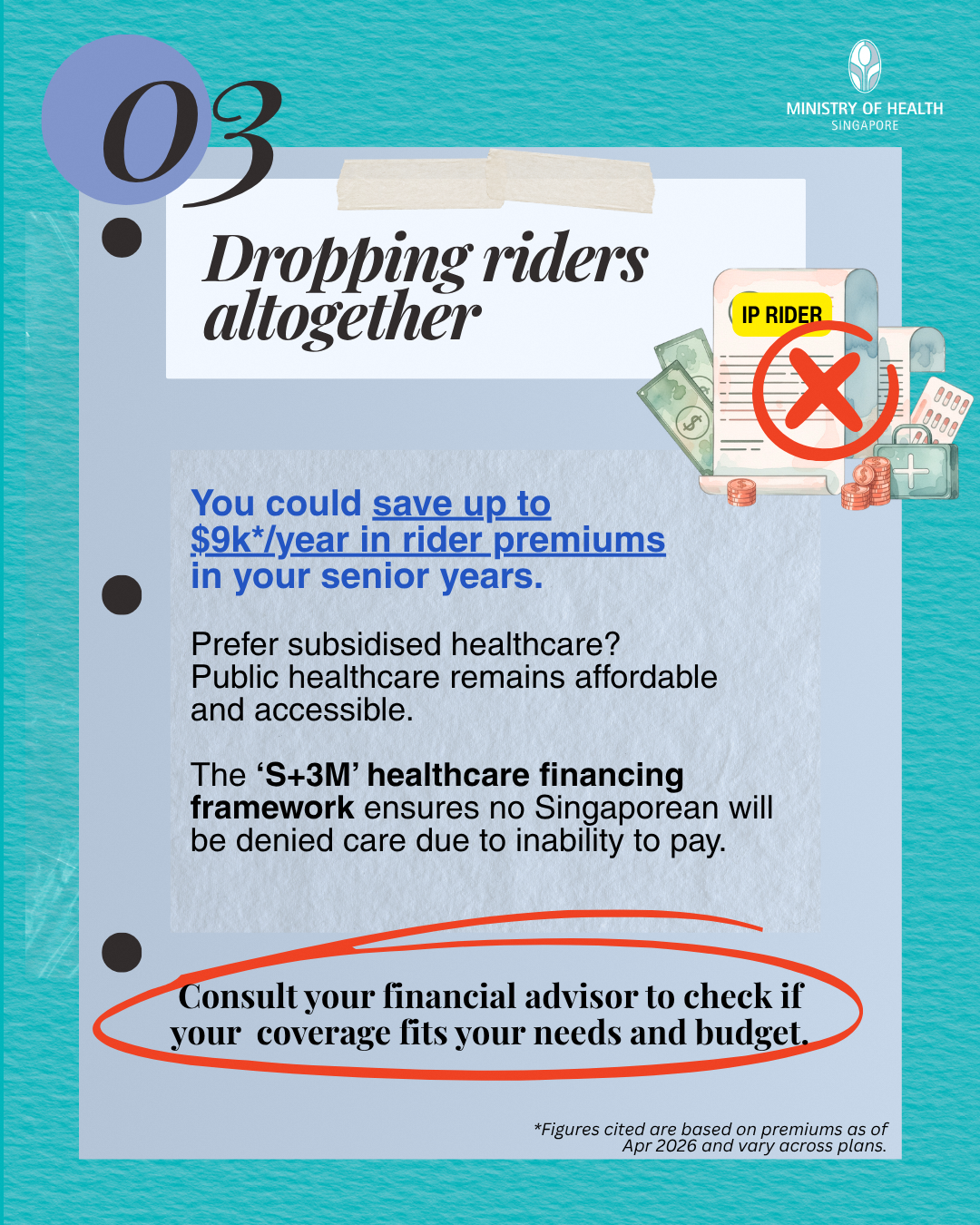 03

MINISTRY OF HEALTH
SINGAPORE

Dropping riders altogether

IP RIDER

You could save up to $9k*/year in rider premiums in your senior years.

Prefer subsidised healthcare? Public healthcare remains affordable and accessible.

The 'S+3M' healthcare financing framework ensures no Singaporean will be denied care due to inability to pay.

Consult your financial advisor to check if your coverage fits your needs and budget.

*Figures cited are based on premiums as of Apr 2026 and vary across plans.